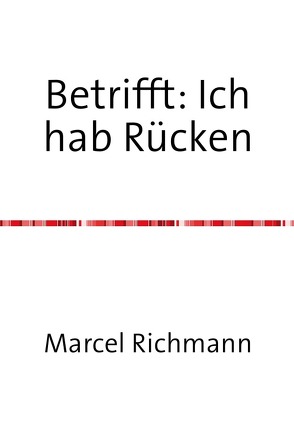 Betrifft: Ich hab Rücken

Marcel Richmann